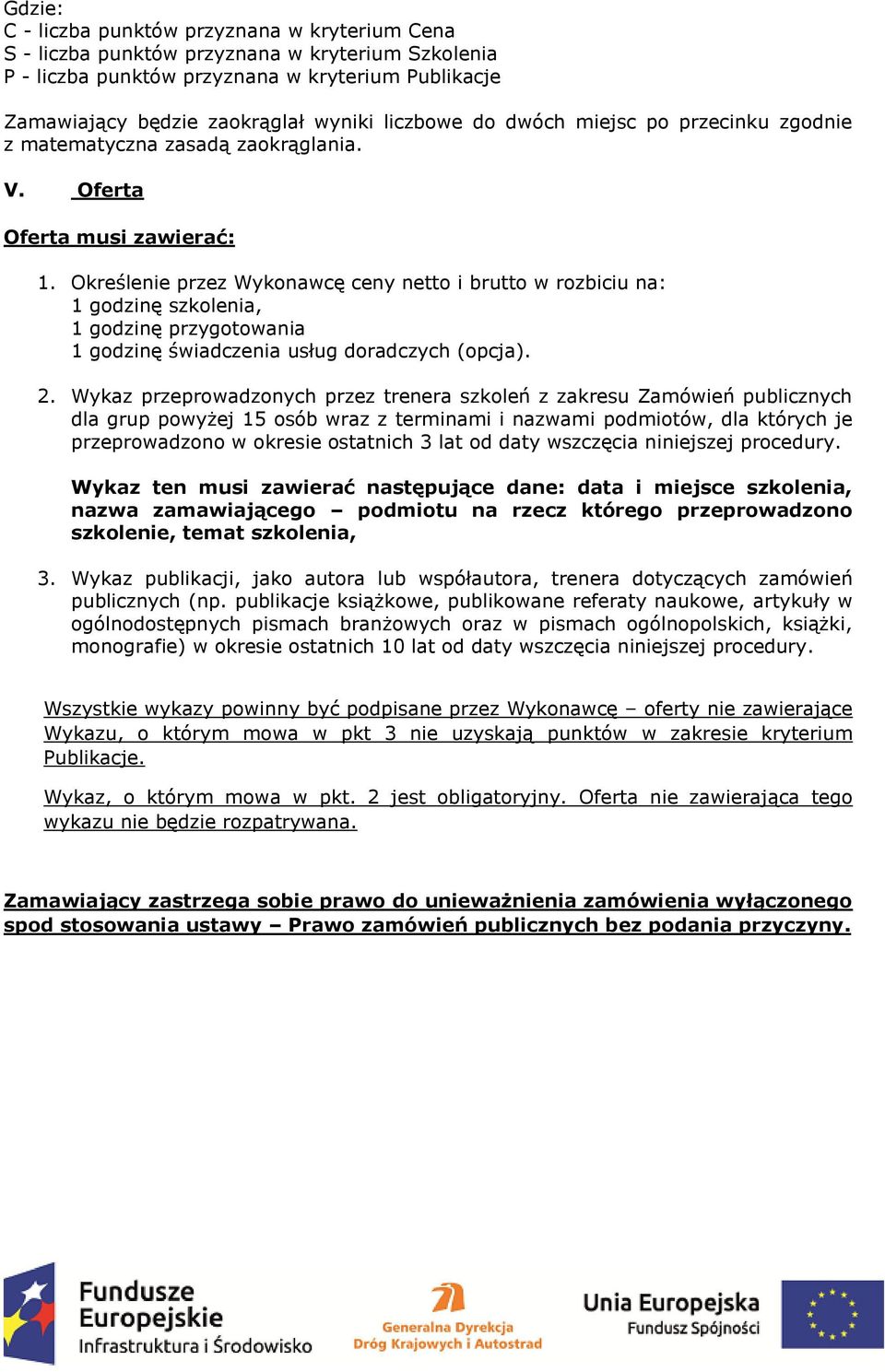 Gdzie:
C - liczba punktów przyznana w kryterium Cena
S - liczba punktów przyznana w kryterium Szkolenia
P - liczba punktów przyznana w kryterium Publikacje

Zamawiający będzie zaokrąglał wyniki liczbowe do dwóch miejsc po przecinku zgodnie z matematyczna zasadą zaokrąglania.

V. Oferta

Oferta musi zawierać:

1. Określenie przez Wykonawcę ceny netto i brutto w rozbiciu na:
1 godzinę szkolenia,
1 godzinę przygotowania
1 godzinę świadczenia usług doradczych (opcja).

2. Wykaz przeprowadzonych przez trenera szkoleń z zakresu Zamówień publicznych dla grup powyżej 15 osób wraz z terminami i nazwami podmiotów, dla których je przeprowadzono w okresie ostatnich 3 lat od daty wszczęcia niniejszej procedury.

Wykaz ten musi zawierać następujące dane: data i miejsce szkolenia, nazwa zamawiającego – podmiotu na rzecz którego przeprowadzono szkolenie, temat szkolenia,

3. Wykaz publikacji, jako autora lub współautora, trenera dotyczących zamówień publicznych (np. publikacje książkowe, publikowane referaty naukowe, artykuły w ogólnodostępnych pismach branżowych oraz w pismach ogólnopolskich, książki, monografie) w okresie ostatnich 10 lat od daty wszczęcia niniejszej procedury.

Wszystkie wykazy powinny być podpisane przez Wykonawcę – oferty nie zawierające Wykazu, o którym mowa w pkt 3 nie uzyskają punktów w zakresie kryterium Publikacje.

Wykaz, o którym mowa w pkt. 2 jest obligatoryjny. Oferta nie zawierająca tego wykazu nie będzie rozpatrywana.

Zamawiający zastrzega sobie prawo do unieważnienia zamówienia wyłączonego spod stosowania ustawy – Prawo zamówień publicznych bez podania przyczyny.

Fundusze Europejskie
Infrastruktura i Środowisko

Generalna Dyrekcja
Dróg Krajowych i Autostrad

Unia Europejska
Fundusz Spójności